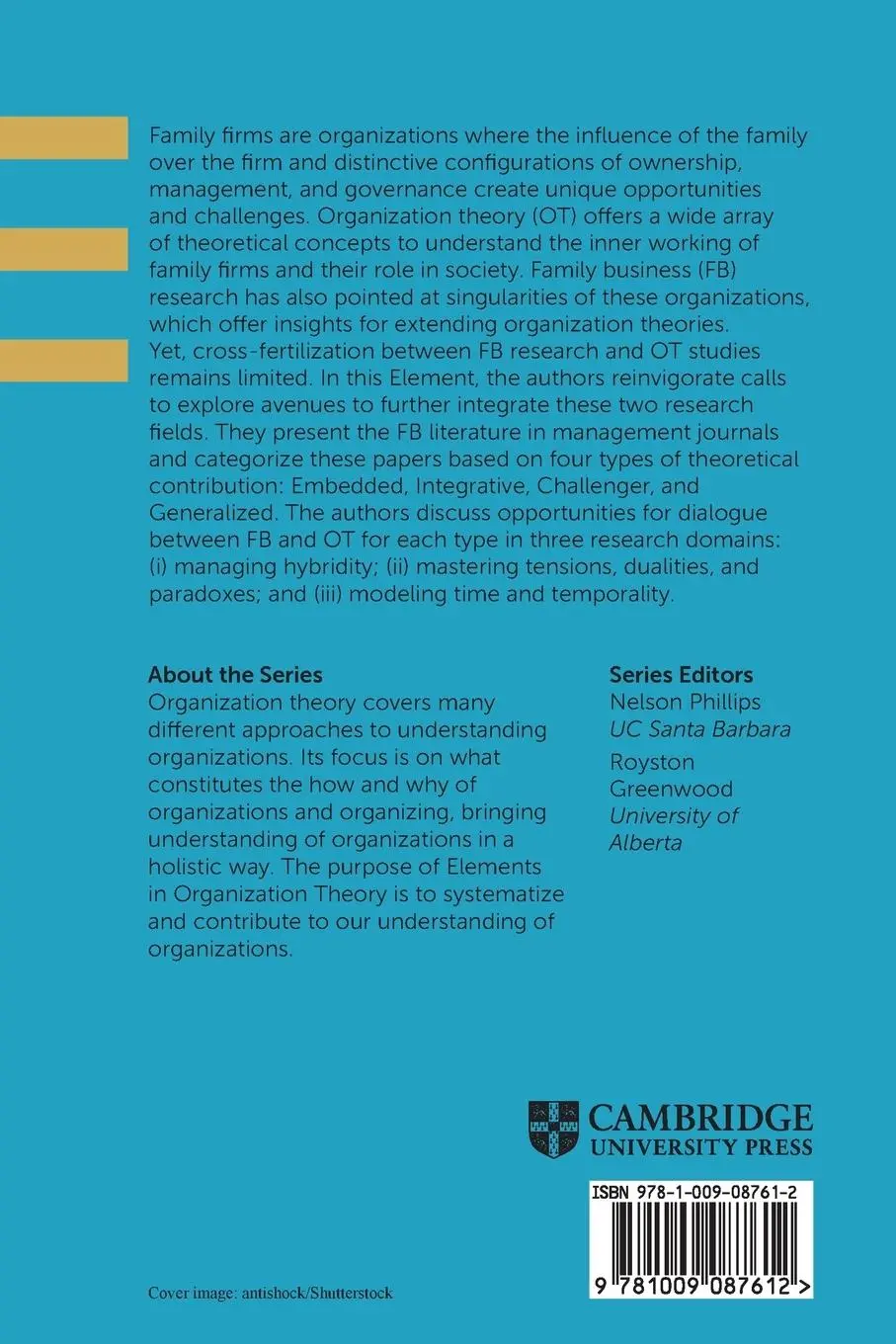 Family firms are organizations where the influence of the family over the firm and distinctive configurations of ownership, management, and governance create unique opportunities and challenges. Organization theory (OT) offers a wide array of theoretical concepts to understand the inner working of family firms and their role in society. Family business (FB) research has also pointed at singularities of these organizations, which offer insights for extending organization theories. Yet, cross-fertilization between FB research and OT studies remains limited. In this Element, the authors reinvigorate calls to explore avenues to further integrate these two research fields. They present the FB literature in management journals and categorize these papers based on four types of theoretical contribution: Embedded, Integrative, Challenger, and Generalized. The authors discuss opportunities for dialogue between FB and OT for each type in three research domains: (i) managing hybridity; (ii) mastering tensions, dualities, and paradoxes; and (iii) modeling time and temporality.

About the Series
Organization theory covers many different approaches to understanding organizations. Its focus is on what constitutes the how and why of organizations and organizing, bringing understanding of organizations in a holistic way. The purpose of Elements in Organization Theory is to systematize and contribute to our understanding of organizations.

Series Editors
Nelson Phillips
UC Santa Barbara
Royston Greenwood
University of Alberta

CAMBRIDGE
UNIVERSITY PRESS

ISBN 978-1-009-08761-2

9 781009 087612 >

Cover image: antishock/Shutterstock